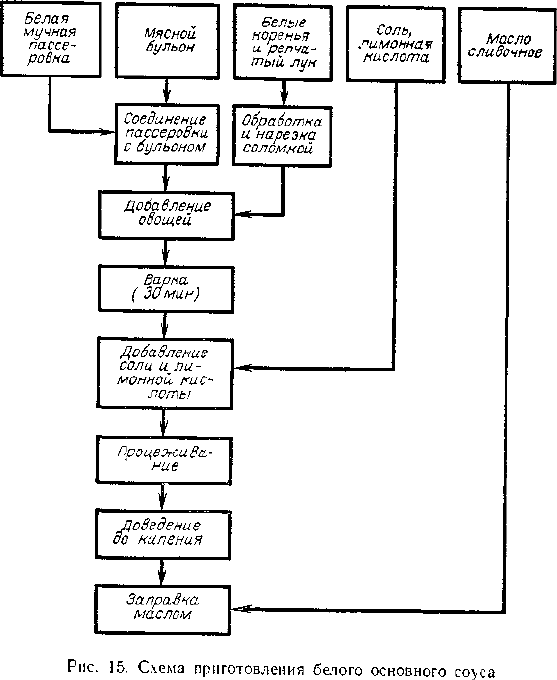 Белая мучная пассеровка

Мясной бульон

Белые коренья и репчатый лук

Соль, лимонная кислота

Масло сливочное

Соединение пассеровки с бульоном

Обработка и нарезка соломкой

Добавление овощей

Варка (30 мин)

Добавление соли и лимонной кислоты

Процеживание

Доведение до кипения

Заправка маслом

Рис. 15. Схема приготовления белого основного соуса